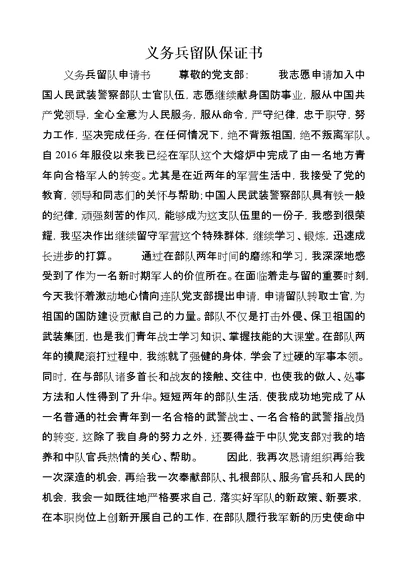 义务兵留队保证书

义务兵留队申请书　　尊敬的党支部：　　我志愿申请加入中国人民武装警察部队士官队伍，志愿继续献身国防事业，服从中国共产党领导，全心全意为人民服务，服从命令，严守纪律，忠于职守，努力工作，坚决完成任务，在任何情况下，绝不背叛祖国，绝不叛离军队。自 2016 年服役以来我已经在军队这个大熔炉中完成了由一名地方青年向合格军人的转变。尤其是在近两年的军营生活中，我接受了党的教育，领导和同志们的关怀与帮助；中国人民武装警察部队具有铁一般的纪律，顽强刻苦的作风，能够成为这支队伍里的一份子，我感到很荣耀，我坚决作出继续留守军营这个特殊群体，继续学习、锻炼，迅速成长进步的打算。　　通过在部队两年时间的磨练和学习，我深深地感受到了作为一名新时期军人的价值所在。在面临着走与留的重要时刻，今天我怀着激动地心情向连队党支部提出申请，申请留队转取士官，为祖国的国防建设贡献自己的力量。部队不仅是打击外侵、保卫祖国的武装集团，也是我们青年战士学习知识、掌握技能的大课堂。在部队两年的摸爬滚打过程中，我练就了强健的身体，学会了过硬的军事本领。同时，在与部队诸多首长和战友的接触、交往中，也使我的做人、处事方法和人性得到了升华。短短两年的部队生活，使我成功地完成了从一名普通的社会青年到一名合格的武警战士、一名合格的武警指战员的转变，这除了我自身的努力之外，还要得益于中队党支部对我的培养和中队官兵热情的关心、帮助。　　因此，我再次恳请组织再给我一次深造的机会，再给我一次奉献部队、扎根部队、服务官兵和人民的机会，我会一如既往地严格要求自己，落实好军队的新政策、新要求，在本职岗位上创新开展自己的工作，在部队履行我军新的历史使命中